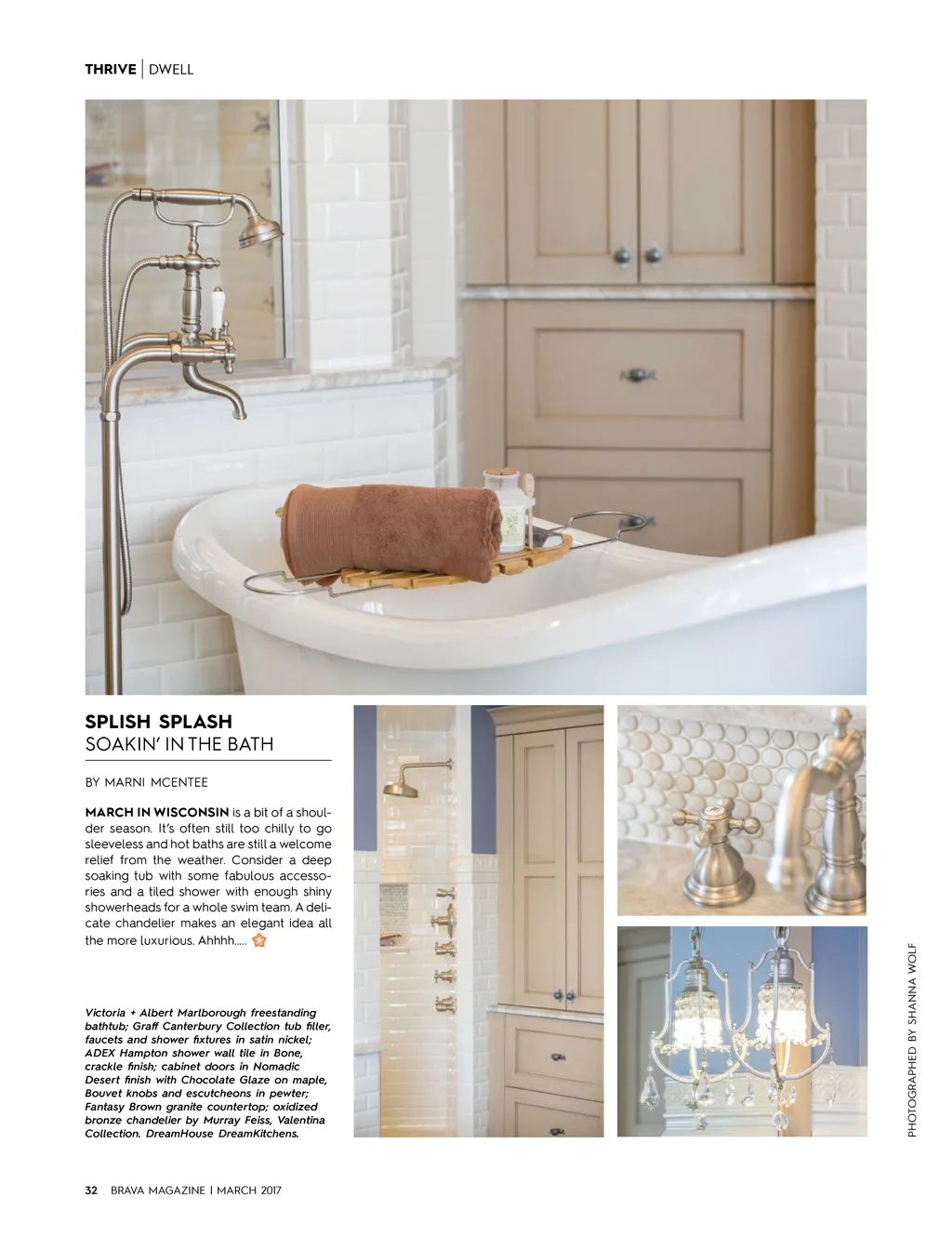 THRIVE | DWELL

SPLISH SPLASH
SOAKIN' IN THE BATH

BY MARNI MCENTEE

MARCH IN WISCONSIN is a bit of a shoulder season. It's often still too chilly to go sleeveless and hot baths are still a welcome relief from the weather. Consider a deep soaking tub with some fabulous accessories and a tiled shower with enough shiny showerheads for a whole swim team. A delicate chandelier makes an elegant idea all the more luxurious. Ahhhh.....

Victoria + Albert Marlborough freestanding bathtub; Graff Canterbury Collection tub filler, faucets and shower fixtures in satin nickel; ADEX Hampton shower wall tile in Bone, crackle finish; cabinet doors in Nomadic Desert finish with Chocolate Glaze on maple, Bouvet knobs and escutcheons in pewter; Fantasy Brown granite countertop; oxidized bronze chandelier by Murray Feiss, Valentina Collection. DreamHouse DreamKitchens.

PHOTOGRAPHED BY SHANNA WOLF

32 BRAVA MAGAZINE | MARCH 2017